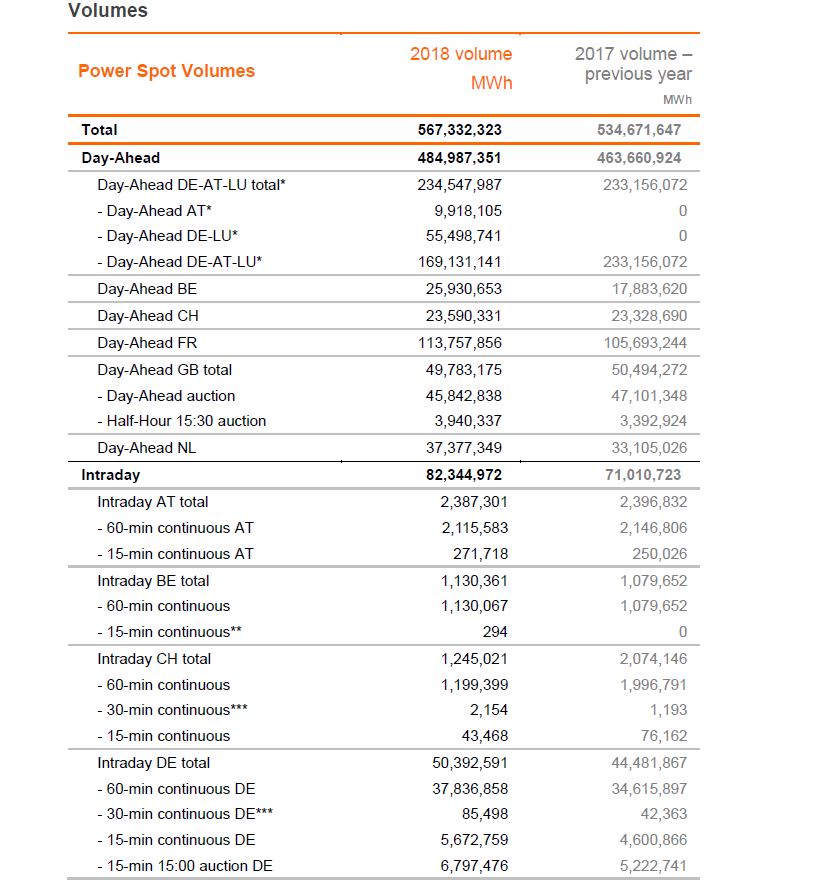 Volumes

| Power Spot Volumes | 2018 volume MWh | 2017 volume – previous year MWh |
|---|---|---|
| Total | 567,332,323 | 534,671,647 |
| Day-Ahead | 484,987,351 | 463,660,924 |
| Day-Ahead DE-AT-LU total* | 234,547,987 | 233,156,072 |
| - Day-Ahead AT* | 9,918,105 | 0 |
| - Day-Ahead DE-LU* | 55,498,741 | 0 |
| - Day-Ahead DE-AT-LU* | 169,131,141 | 233,156,072 |
| Day-Ahead BE | 25,930,653 | 17,883,620 |
| Day-Ahead CH | 23,590,331 | 23,328,690 |
| Day-Ahead FR | 113,757,856 | 105,693,244 |
| Day-Ahead GB total | 49,783,175 | 50,494,272 |
| - Day-Ahead auction | 45,842,838 | 47,101,348 |
| - Half-Hour 15:30 auction | 3,940,337 | 3,392,924 |
| Day-Ahead NL | 37,377,349 | 33,105,026 |
| Intraday | 82,344,972 | 71,010,723 |
| Intraday AT total | 2,387,301 | 2,396,832 |
| - 60-min continuous AT | 2,115,583 | 2,146,806 |
| - 15-min continuous AT | 271,718 | 250,026 |
| Intraday BE total | 1,130,361 | 1,079,652 |
| - 60-min continuous | 1,130,067 | 1,079,652 |
| - 15-min continuous** | 294 | 0 |
| Intraday CH total | 1,245,021 | 2,074,146 |
| - 60-min continuous | 1,199,399 | 1,996,791 |
| - 30-min continuous*** | 2,154 | 1,193 |
| - 15-min continuous | 43,468 | 76,162 |
| Intraday DE total | 50,392,591 | 44,481,867 |
| - 60-min continuous DE | 37,836,858 | 34,615,897 |
| - 30-min continuous DE*** | 85,498 | 42,363 |
| - 15-min continuous DE | 5,672,759 | 4,600,866 |
| - 15-min 15:00 auction DE | 6,797,476 | 5,222,741 |